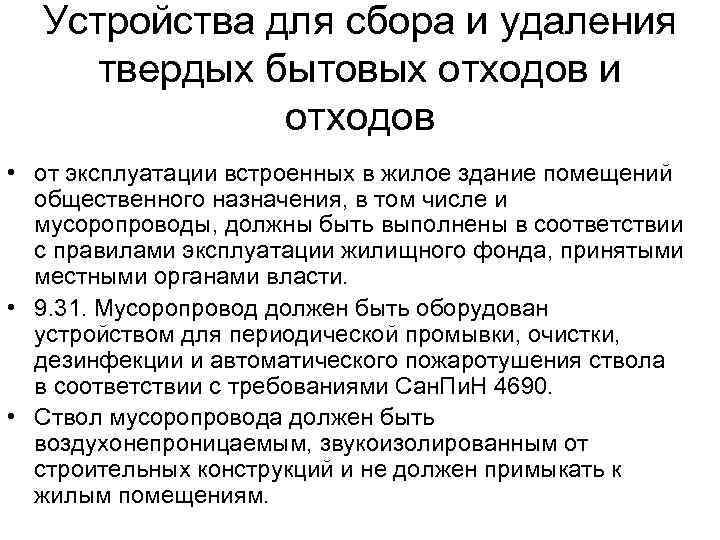 Устройства для сбора и удаления твердых бытовых отходов и отходов

• от эксплуатации встроенных в жилое здание помещений общественного назначения, в том числе и мусоропроводы, должны быть выполнены в соответствии с правилами эксплуатации жилищного фонда, принятыми местными органами власти.
• 9.31. Мусоропровод должен быть оборудован устройством для периодической промывки, очистки, дезинфекции и автоматического пожаротушения ствола в соответствии с требованиями СанПиН 4690.
• Ствол мусоропровода должен быть воздухонепроницаемым, звукоизолированным от строительных конструкций и не должен примыкать к жилым помещениям.